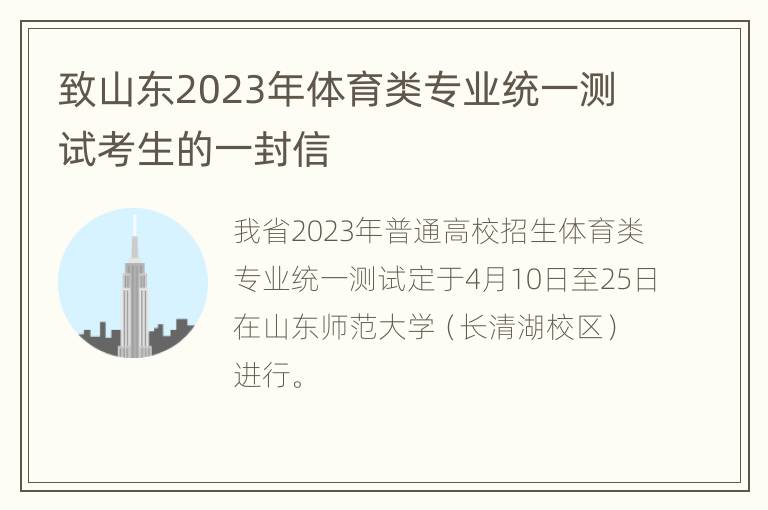 致山东2023年体育类专业统一测试考生的一封信

我省2023年普通高校招生体育类专业统一测试定于4月10日至25日在山东师范大学（长清湖校区）进行。